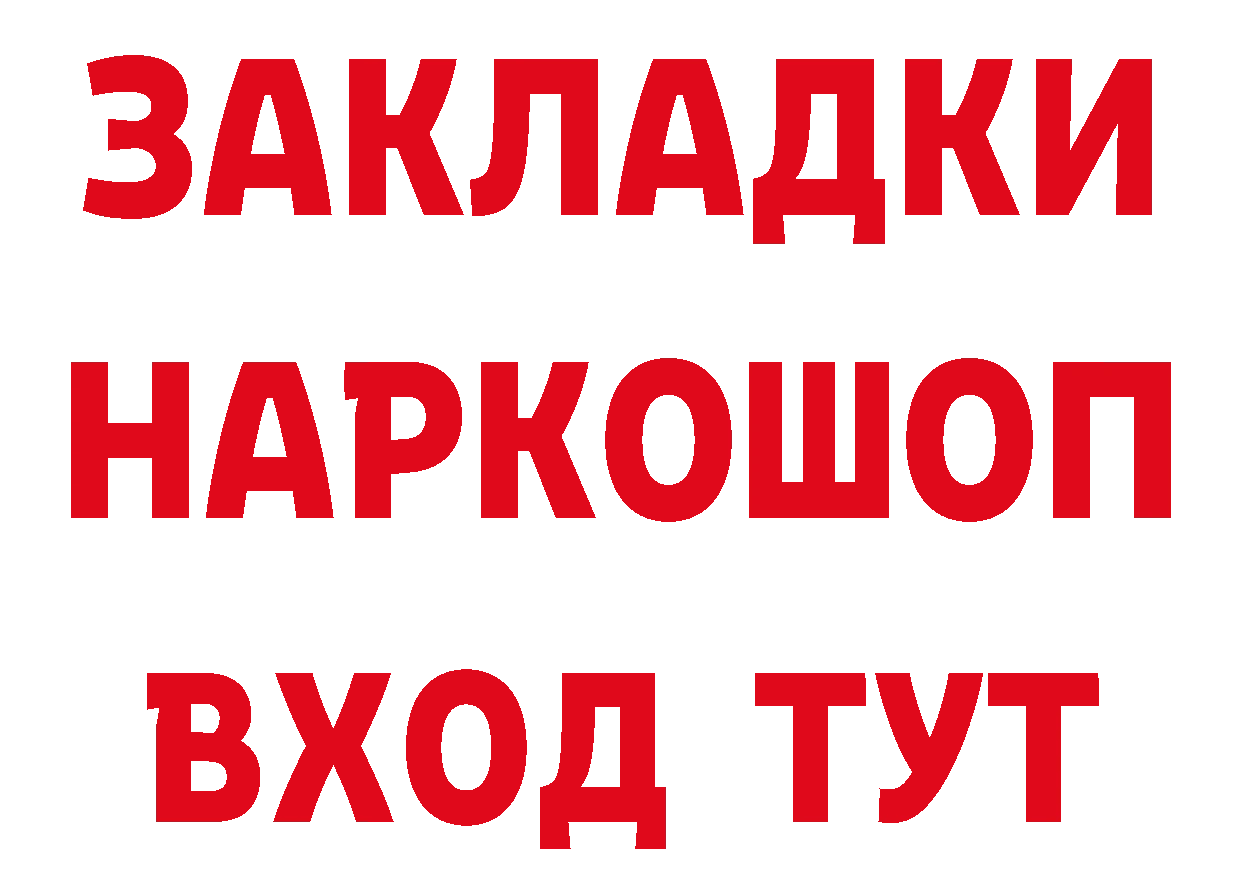 ЗАКЛАДКИ НАРКОШОП ВХОД ТУТ